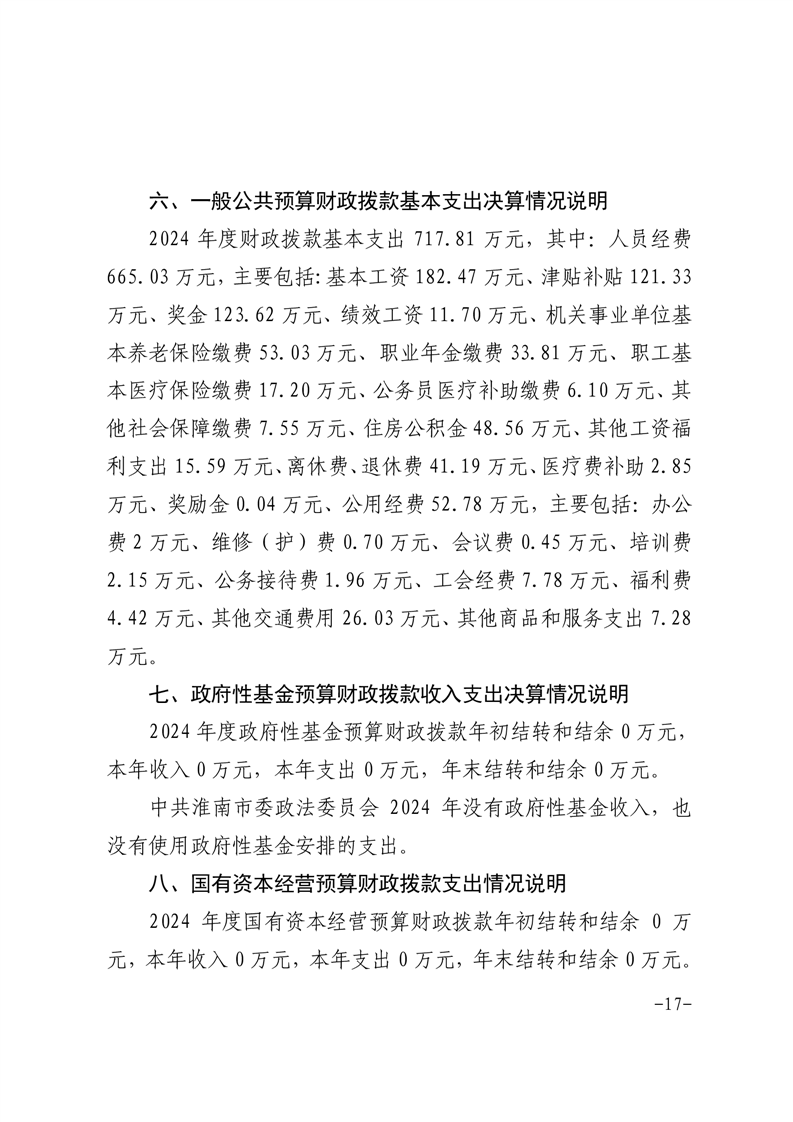 六、一般公共预算财政拨款基本支出决算情况说明

2024 年度财政拨款基本支出 717.81 万元，其中：人员经费 665.03 万元，主要包括：基本工资 182.47 万元、津贴补贴 121.33 万元、奖金 123.62 万元、绩效工资 11.70 万元、机关事业单位基本养老保险缴费 53.03 万元、职业年金缴费 33.81 万元、职工基本医疗保险缴费 17.20 万元、公务员医疗补助缴费 6.10 万元、其他社会保障缴费 7.55 万元、住房公积金 48.56 万元、其他工资福利支出 15.59 万元、离休费、退休费 41.19 万元、医疗费补助 2.85 万元、奖励金 0.04 万元、公用经费 52.78 万元，主要包括：办公费 2 万元、维修（护）费 0.70 万元、会议费 0.45 万元、培训费 2.15 万元、公务接待费 1.96 万元、工会经费 7.78 万元、福利费 4.42 万元、其他交通费用 26.03 万元、其他商品和服务支出 7.28 万元。

七、政府性基金预算财政拨款收入支出决算情况说明

2024 年度政府性基金预算财政拨款年初结转和结余 0 万元，本年收入 0 万元，本年支出 0 万元，年末结转和结余 0 万元。

中共淮南市委政法委员会 2024 年没有政府性基金收入，也没有使用政府性基金安排的支出。

八、国有资本经营预算财政拨款支出情况说明

2024 年度国有资本经营预算财政拨款年初结转和结余 0 万元，本年收入 0 万元，本年支出 0 万元，年末结转和结余 0 万元。

-17-